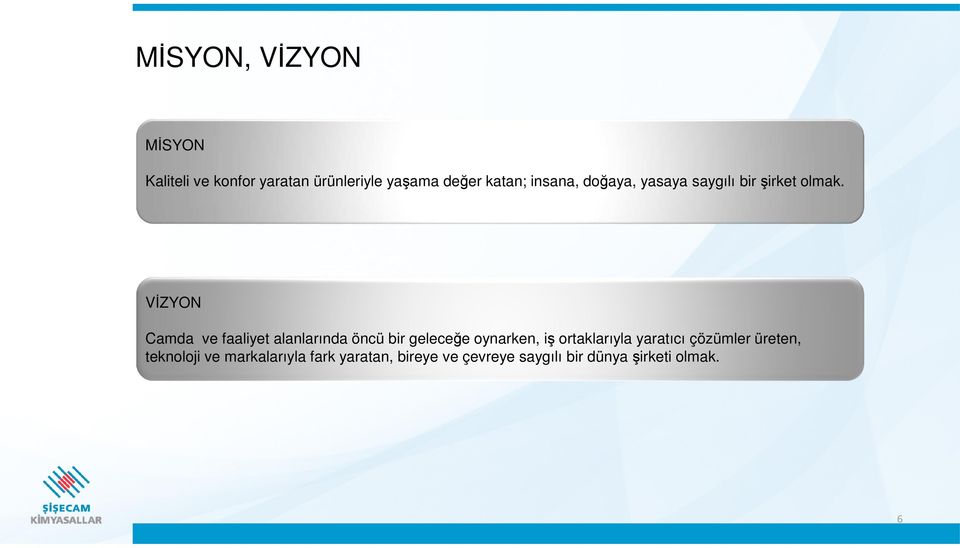 MİSYON, VİZYON

MİSYON

Kaliteli ve konfor yaratan ürünleriyle yaşama değer katan; insana, doğaya, yasaya saygılı bir şirket olmak.

VİZYON

Camda ve faaliyet alanlarında öncü bir geleceğe oynarken, iş ortaklarıyla yaratıcı çözümler üreten, teknoloji ve markalarıyla fark yaratan, bireye ve çevreye saygılı bir dünya şirketi olmak.

ŞİŞECAM KİMYASALLAR

6